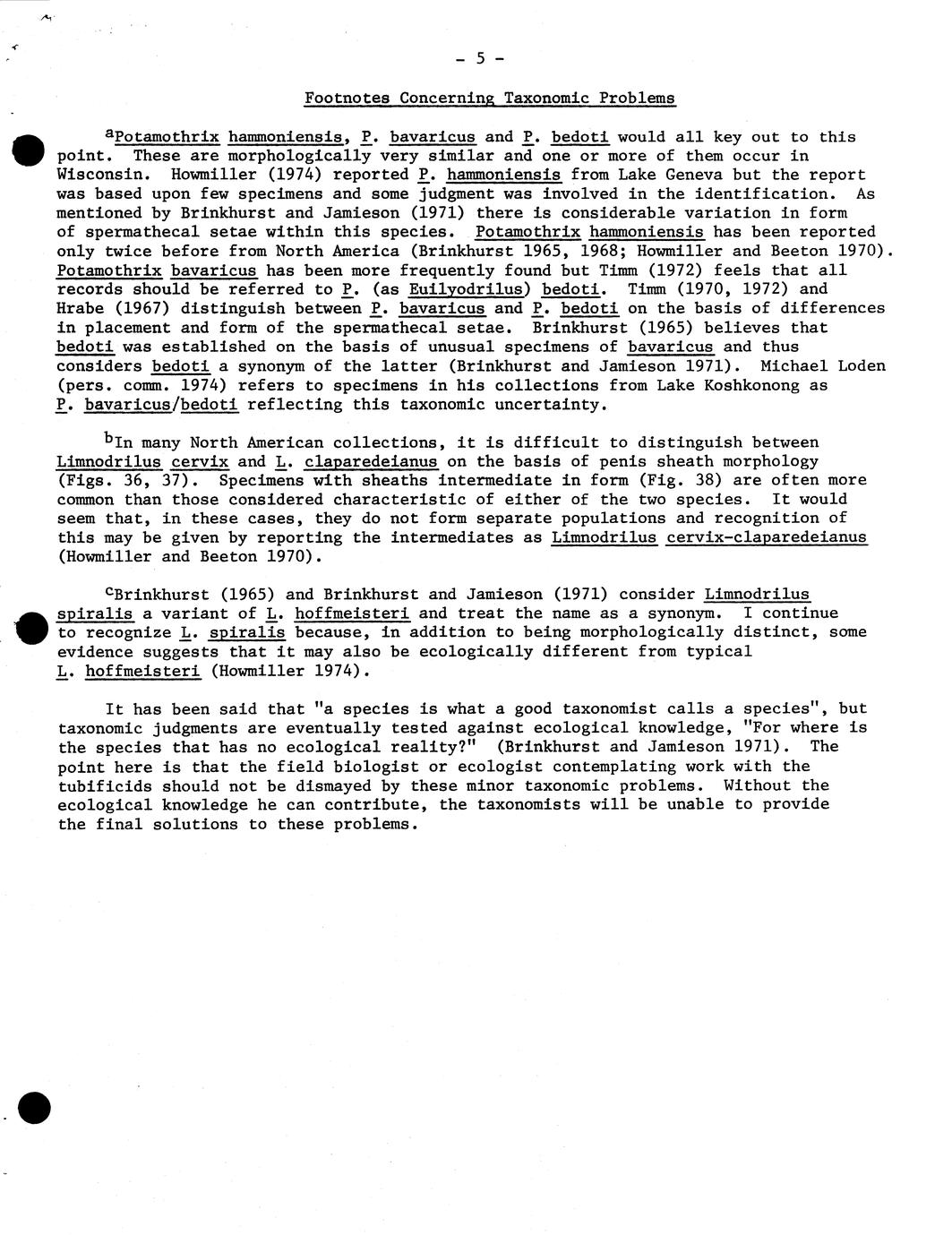 - 5 -

Footnotes Concerning Taxonomic Problems

$^a$Potamothrix hammoniensis, P. bavaricus and P. bedoti would all key out to this point. These are morphologically very similar and one or more of them occur in Wisconsin. Howmiller (1974) reported P. hammoniensis from Lake Geneva but the report was based upon few specimens and some judgment was involved in the identification. As mentioned by Brinkhurst and Jamieson (1971) there is considerable variation in form of spermathecal setae within this species. Potamothrix hammoniensis has been reported only twice before from North America (Brinkhurst 1965, 1968; Howmiller and Beeton 1970). Potamothrix bavaricus has been more frequently found but Timm (1972) feels that all records should be referred to P. (as Euilyodrilus) bedoti. Timm (1970, 1972) and Hrabe (1967) distinguish between P. bavaricus and P. bedoti on the basis of differences in placement and form of the spermathecal setae. Brinkhurst (1965) believes that bedoti was established on the basis of unusual specimens of bavaricus and thus considers bedoti a synonym of the latter (Brinkhurst and Jamieson 1971). Michael Loden (pers. comm. 1974) refers to specimens in his collections from Lake Koshkonong as P. bavaricus/bedoti reflecting this taxonomic uncertainty.

$^b$In many North American collections, it is difficult to distinguish between Limnodrilus cervix and L. claparedeianus on the basis of penis sheath morphology (Figs. 36, 37). Specimens with sheaths intermediate in form (Fig. 38) are often more common than those considered characteristic of either of the two species. It would seem that, in these cases, they do not form separate populations and recognition of this may be given by reporting the intermediates as Limnodrilus cervix-claparedeianus (Howmiller and Beeton 1970).

$^c$Brinkhurst (1965) and Brinkhurst and Jamieson (1971) consider Limnodrilus spiralis a variant of L. hoffmeisteri and treat the name as a synonym. I continue to recognize L. spiralis because, in addition to being morphologically distinct, some evidence suggests that it may also be ecologically different from typical L. hoffmeisteri (Howmiller 1974).

It has been said that "a species is what a good taxonomist calls a species", but taxonomic judgments are eventually tested against ecological knowledge, "For where is the species that has no ecological reality?" (Brinkhurst and Jamieson 1971). The point here is that the field biologist or ecologist contemplating work with the tubificids should not be dismayed by these minor taxonomic problems. Without the ecological knowledge he can contribute, the taxonomists will be unable to provide the final solutions to these problems.